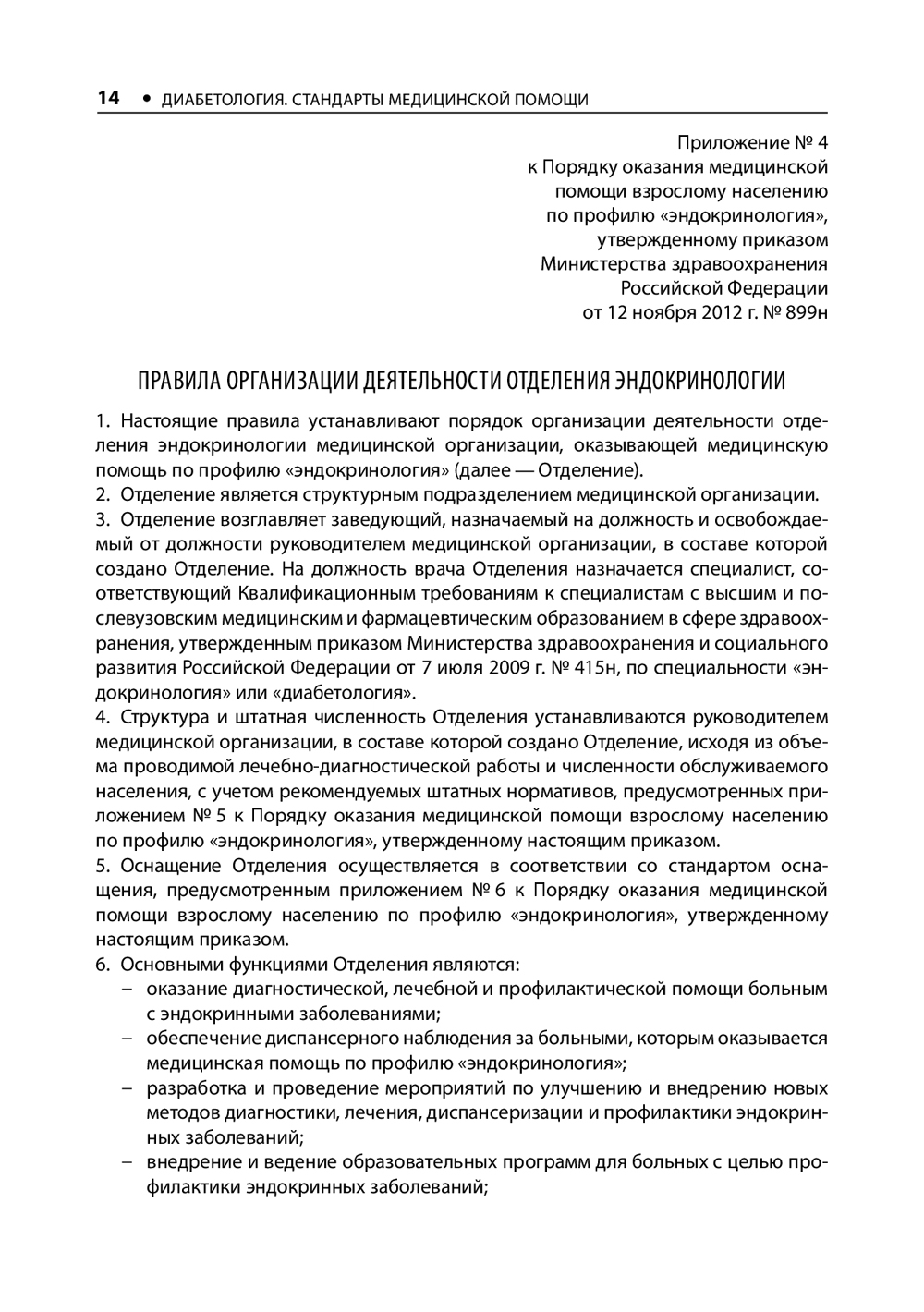 14 • ДИАБЕТОЛОГИЯ. СТАНДАРТЫ МЕДИЦИНСКОЙ ПОМОЩИ

Приложение № 4
к Порядку оказания медицинской
помощи взрослому населению
по профилю «эндокринология»,
утвержденному приказом
Министерства здравоохранения
Российской Федерации
от 12 ноября 2012 г. № 899н

ПРАВИЛА ОРГАНИЗАЦИИ ДЕЯТЕЛЬНОСТИ ОТДЕЛЕНИЯ ЭНДОКРИНОЛОГИИ

1. Настоящие правила устанавливают порядок организации деятельности отделения эндокринологии медицинской организации, оказывающей медицинскую помощь по профилю «эндокринология» (далее — Отделение).
2. Отделение является структурным подразделением медицинской организации.
3. Отделение возглавляет заведующий, назначаемый на должность и освобождаемый от должности руководителем медицинской организации, в составе которой создано Отделение. На должность врача Отделения назначается специалист, соответствующий Квалификационным требованиям к специалистам с высшим и послевузовским медицинским и фармацевтическим образованием в сфере здравоохранения, утвержденным приказом Министерства здравоохранения и социального развития Российской Федерации от 7 июля 2009 г. № 415н, по специальности «эндокринология» или «диабетология».
4. Структура и штатная численность Отделения устанавливаются руководителем медицинской организации, в составе которой создано Отделение, исходя из объема проводимой лечебно-диагностической работы и численности обслуживаемого населения, с учетом рекомендуемых штатных нормативов, предусмотренных приложением № 5 к Порядку оказания медицинской помощи взрослому населению по профилю «эндокринология», утвержденному настоящим приказом.
5. Оснащение Отделения осуществляется в соответствии со стандартом оснащения, предусмотренным приложением № 6 к Порядку оказания медицинской помощи взрослому населению по профилю «эндокринология», утвержденному настоящим приказом.
6. Основными функциями Отделения являются:
– оказание диагностической, лечебной и профилактической помощи больным с эндокринными заболеваниями;
– обеспечение диспансерного наблюдения за больными, которым оказывается медицинская помощь по профилю «эндокринология»;
– разработка и проведение мероприятий по улучшению и внедрению новых методов диагностики, лечения, диспансеризации и профилактики эндокринных заболеваний;
– внедрение и ведение образовательных программ для больных с целью профилактики эндокринных заболеваний;